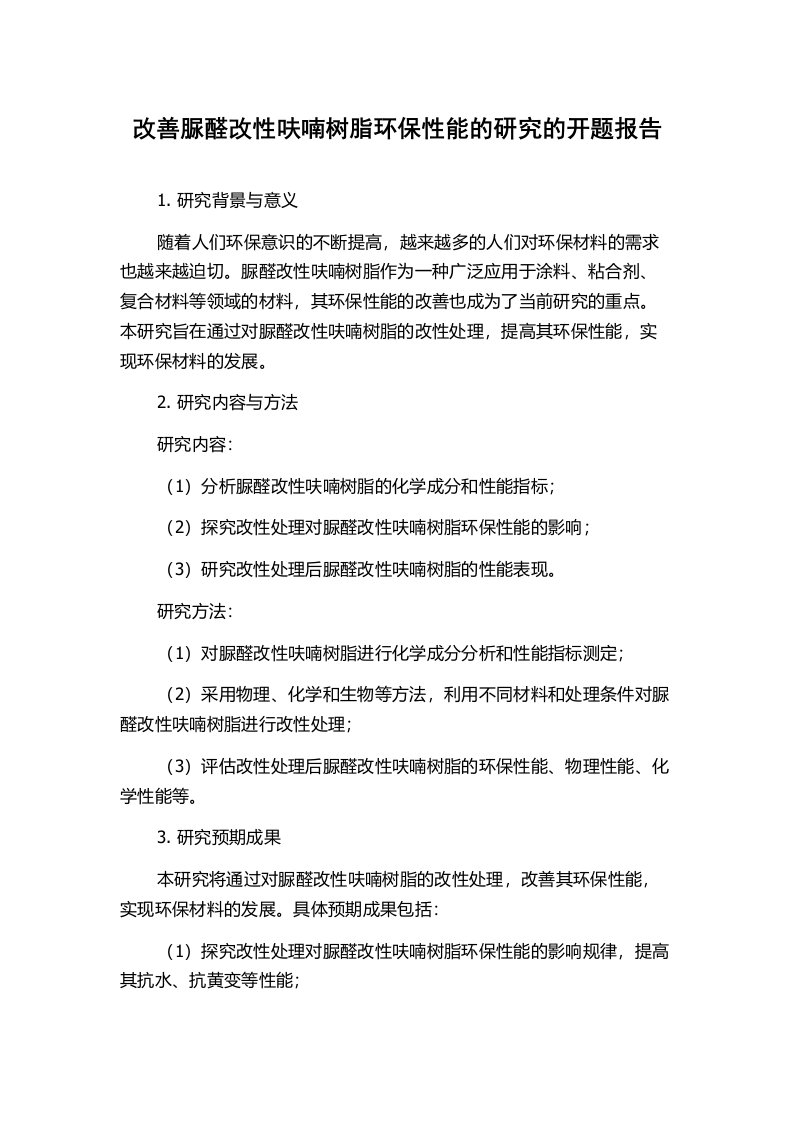 改善脲醛改性呋喃树脂环保性能的研究的开题报告

1. 研究背景与意义

随着人们环保意识的不断提高，越来越多的人们对环保材料的需求也越来越迫切。脲醛改性呋喃树脂作为一种广泛应用于涂料、粘合剂、复合材料等领域的材料，其环保性能的改善也成为了当前研究的重点。本研究旨在通过对脲醛改性呋喃树脂的改性处理，提高其环保性能，实现环保材料的发展。

2. 研究内容与方法

研究内容：

（1）分析脲醛改性呋喃树脂的化学成分和性能指标；

（2）探究改性处理对脲醛改性呋喃树脂环保性能的影响；

（3）研究改性处理后脲醛改性呋喃树脂的性能表现。

研究方法：

（1）对脲醛改性呋喃树脂进行化学成分分析和性能指标测定；

（2）采用物理、化学和生物等方法，利用不同材料和处理条件对脲醛改性呋喃树脂进行改性处理；

（3）评估改性处理后脲醛改性呋喃树脂的环保性能、物理性能、化学性能等。

3. 研究预期成果

本研究将通过对脲醛改性呋喃树脂的改性处理，改善其环保性能，实现环保材料的发展。具体预期成果包括：

（1）探究改性处理对脲醛改性呋喃树脂环保性能的影响规律，提高其抗水、抗黄变等性能；